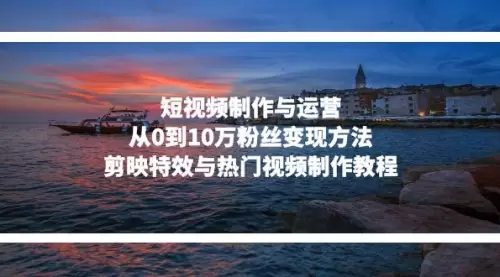 短视频制作与运营
从0到10万粉丝变现方法
剪映特效与热门视频制作教程